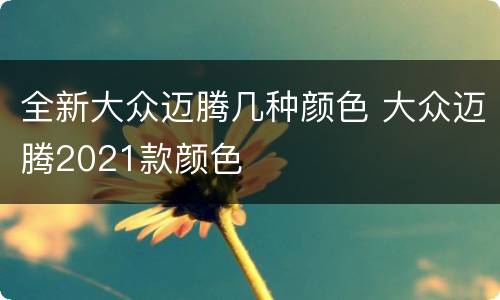 全新大众迈腾几种颜色 大众迈腾2021款颜色